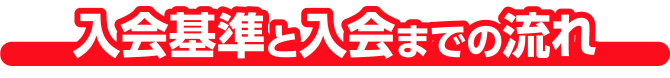 入会基準と入会までの流れ